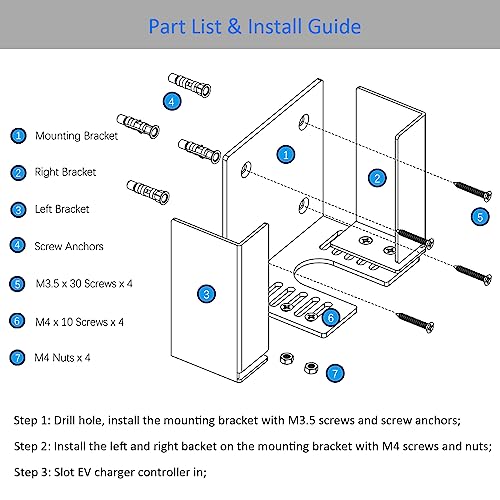 Part List & Install Guide

1 Mounting Bracket

2 Right Bracket

3 Left Bracket

4 Screw Anchors

5 M3.5 x 30 Screws x 4

6 M4 x 10 Screws x 4

7 M4 Nuts x 4

4

1

2

5

3

6

7

Step 1: Drill hole, install the mounting bracket with M3.5 screws and screw anchors;

Step 2: Install the left and right backet on the mounting bracket with M4 screws and nuts;

Step 3: Slot EV charger controller in;